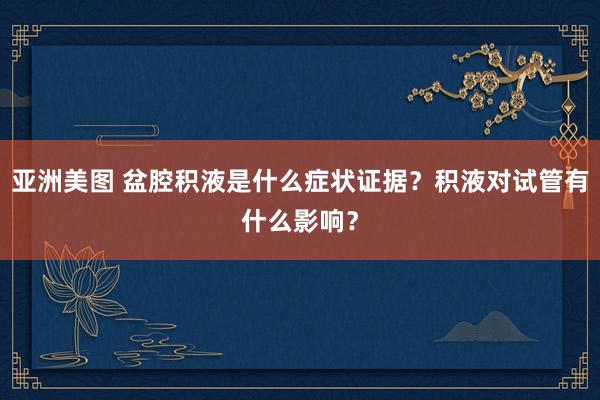 亚洲美图 盆腔积液是什么症状证据？积液对试管有什么影响？